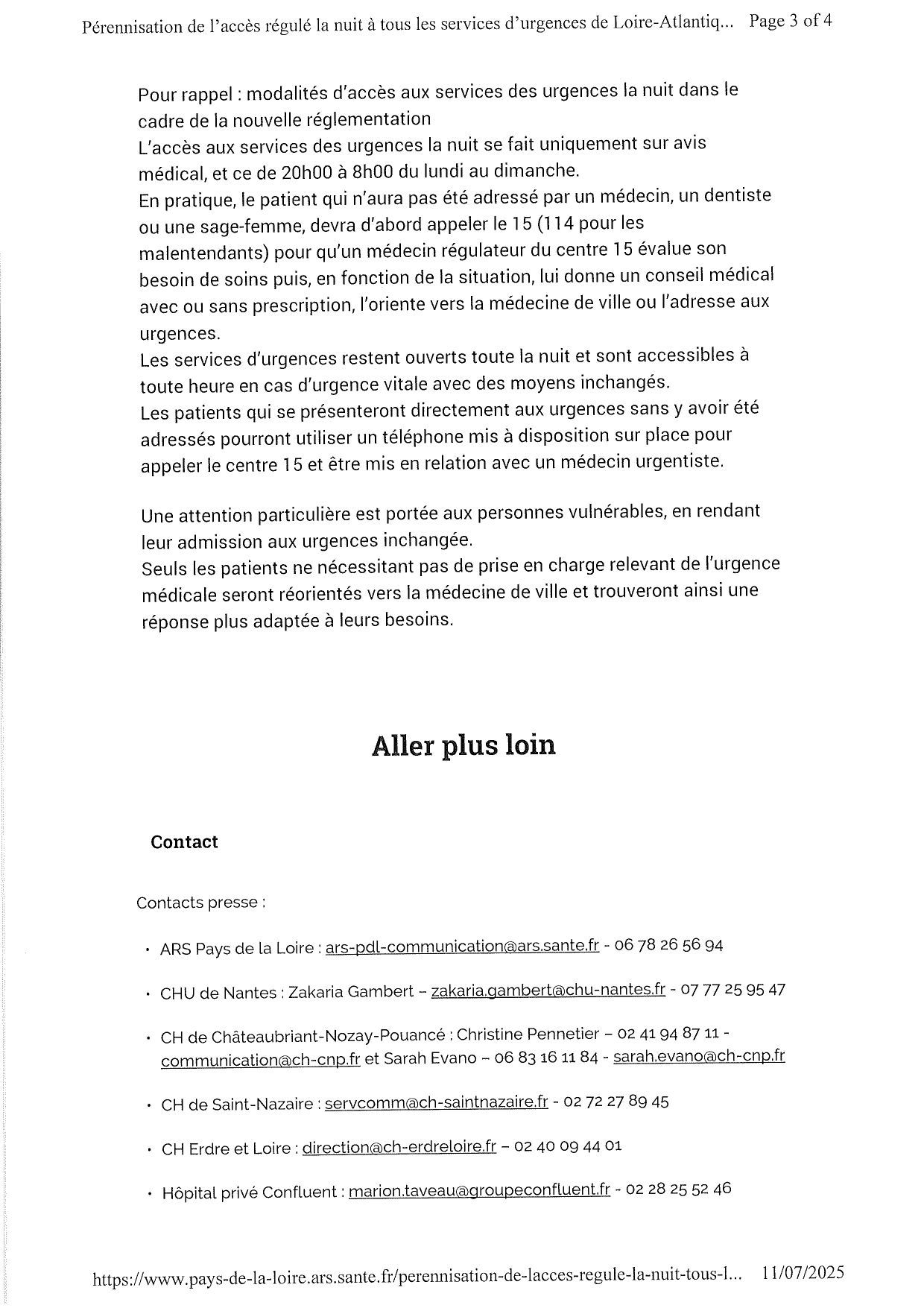 Pérennisation de l'accès régulé la nuit à tous les services d'urgences de Loire-Atlantiq... Page 3 of 4

Pour rappel : modalités d'accès aux services des urgences la nuit dans le cadre de la nouvelle réglementation
L'accès aux services des urgences la nuit se fait uniquement sur avis médical, et ce de 20h00 à 8h00 du lundi au dimanche.
En pratique, le patient qui n'aura pas été adressé par un médecin, un dentiste ou une sage-femme, devra d'abord appeler le 15 (114 pour les malentendants) pour qu'un médecin régulateur du centre 15 évalue son besoin de soins puis, en fonction de la situation, lui donne un conseil médical avec ou sans prescription, l'oriente vers la médecine de ville ou l'adresse aux urgences.
Les services d'urgences restent ouverts toute la nuit et sont accessibles à toute heure en cas d'urgence vitale avec des moyens inchangés.
Les patients qui se présenteront directement aux urgences sans y avoir été adressés pourront utiliser un téléphone mis à disposition sur place pour appeler le centre 15 et être mis en relation avec un médecin urgentiste.

Une attention particulière est portée aux personnes vulnérables, en rendant leur admission aux urgences inchangée.
Seuls les patients ne nécessitant pas de prise en charge relevant de l'urgence médicale seront réorientés vers la médecine de ville et trouveront ainsi une réponse plus adaptée à leurs besoins.

Aller plus loin

Contact

Contacts presse :

• ARS Pays de la Loire : ars-pdl-communication@ars.sante.fr - 06 78 26 56 94

• CHU de Nantes : Zakaria Gambert – zakaria.gambert@chu-nantes.fr - 07 77 25 95 47

• CH de Châteaubriant-Nozay-Pouancé : Christine Pennetier – 02 41 94 87 11 - communication@ch-cnp.fr et Sarah Evano – 06 83 16 11 84 - sarah.evano@ch-cnp.fr

• CH de Saint-Nazaire : servcomm@ch-saintnazaire.fr - 02 72 27 89 45

• CH Erdre et Loire : direction@ch-erdreloire.fr – 02 40 09 44 01

• Hôpital privé Confluent : marion.taveau@groupeconfluent.fr - 02 28 25 52 46

https://www.pays-de-la-loire.ars.sante.fr/perennisation-de-lacces-regule-la-nuit-tous-l... 11/07/2025